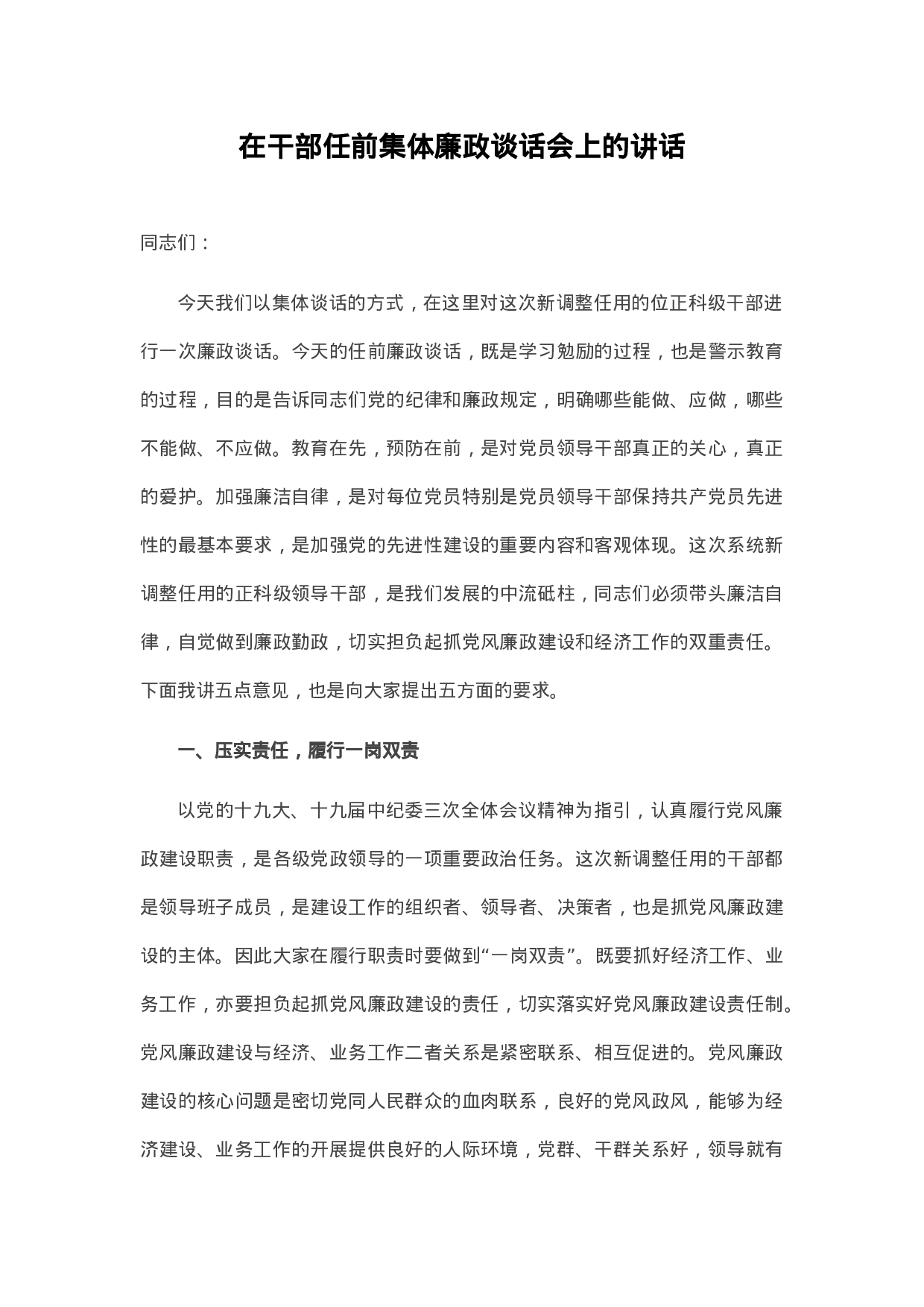 在干部任前集体廉政谈话会上的讲话

同志们：

今天我们以集体谈话的方式，在这里对这次新调整任用的位正科级干部进行一次廉政谈话。今天的任前廉政谈话，既是学习勉励的过程，也是警示教育的过程，目的是告诉同志们党的纪律和廉政规定，明确哪些能做、应做，哪些不能做、不应做。教育在先，预防在前，是对党员领导干部真正的关心，真正的爱护。加强廉洁自律，是对每位党员特别是党员领导干部保持共产党员先进性的最基本要求，是加强党的先进性建设的重要内容和客观体现。这次系统新调整任用的正科级领导干部，是我们发展的中流砥柱，同志们必须带头廉洁自律，自觉做到廉政勤政，切实担负起抓党风廉政建设和经济工作的双重责任。下面我讲五点意见，也是向大家提出五方面的要求。

一、压实责任，履行一岗双责

以党的十九大、十九届中纪委三次全体会议精神为指引，认真履行党风廉政建设职责，是各级党政领导的一项重要政治任务。这次新调整任用的干部都是领导班子成员，是建设工作的组织者、领导者、决策者，也是抓党风廉政建设的主体。因此大家在履行职责时要做到“一岗双责”。既要抓好经济工作、业务工作，亦要担负起抓党风廉政建设的责任，切实落实好党风廉政建设责任制。党风廉政建设与经济、业务工作二者关系是紧密联系、相互促进的。党风廉政建设的核心问题是密切党同人民群众的血肉联系，良好的党风政风，能够为经济建设、业务工作的开展提供良好的人际环境，党群、干群关系好，领导就有